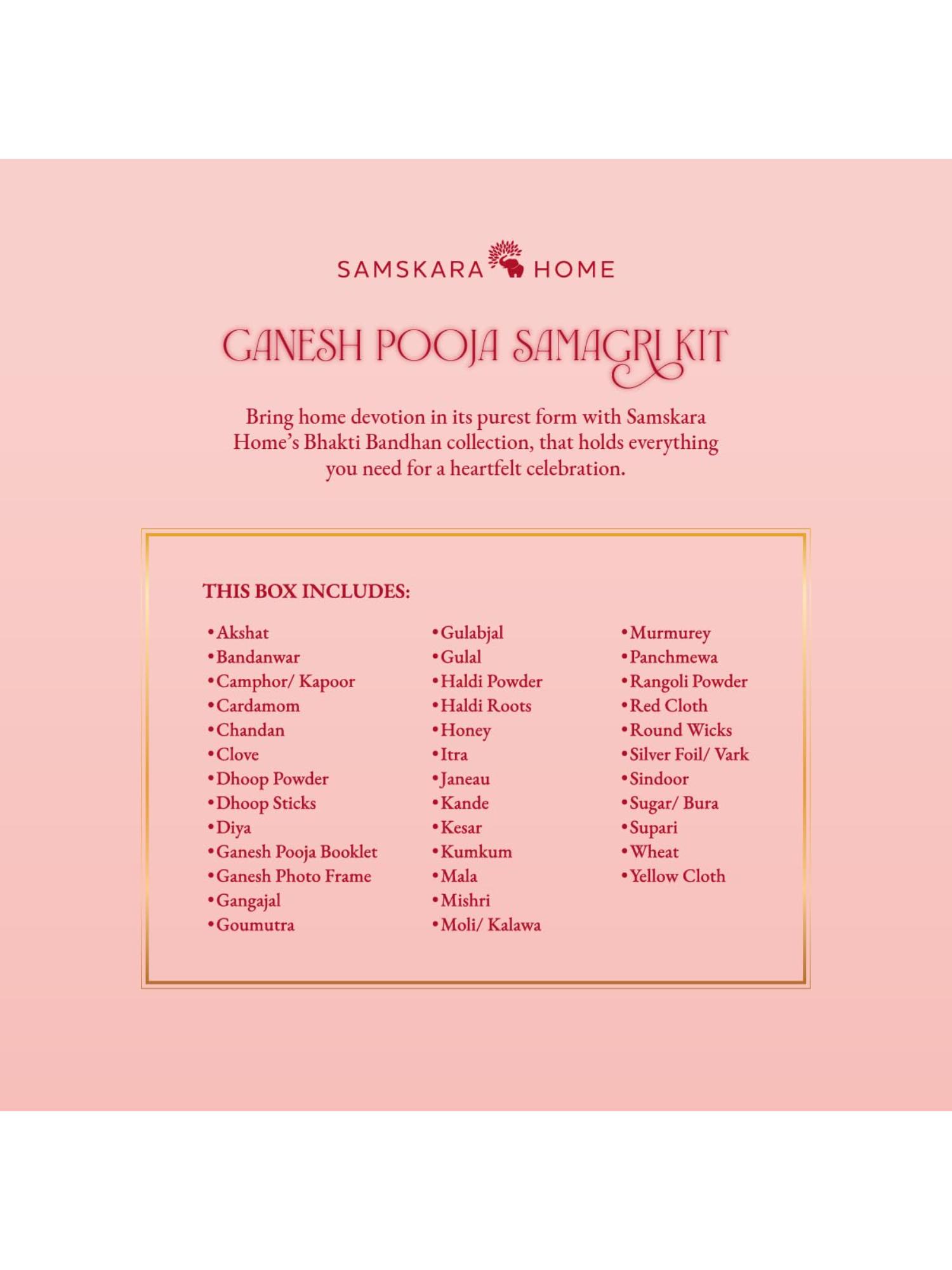 SAMSKARA HOME

GANESH POOJA SAMAGRI KIT

Bring home devotion in its purest form with Samskara Home's Bhakti Bandhan collection, that holds everything you need for a heartfelt celebration.

THIS BOX INCLUDES:

•Akshat
•Bandanwar
•Camphor/ Kapoor
•Cardamom
•Chandan
•Clove
•Dhoop Powder
•Dhoop Sticks
•Diya
•Ganesh Pooja Booklet
•Ganesh Photo Frame
•Gangajal
•Goumutra

•Gulabjal
•Gulal
•Haldi Powder
•Haldi Roots
•Honey
•Itra
•Janeau
•Kande
•Kesar
•Kumkum
•Mala
•Mishri
•Moli/ Kalawa

•Murmurey
•Panchmewa
•Rangoli Powder
•Red Cloth
•Round Wicks
•Silver Foil/ Vark
•Sindoor
•Sugar/ Bura
•Supari
•Wheat
•Yellow Cloth